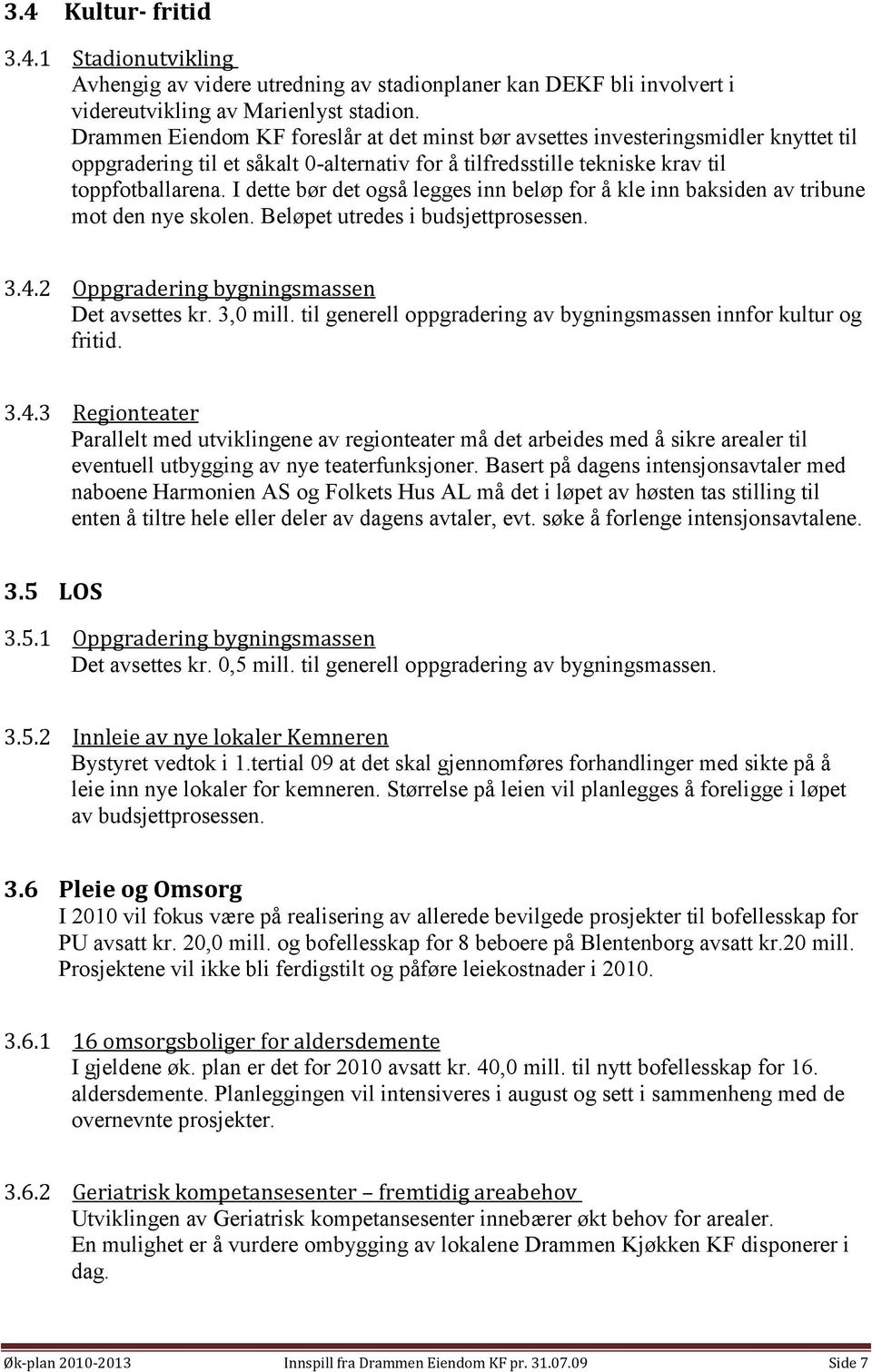 3.4 Kultur- fritid

3.4.1 Stadionutvikling
Avhengig av videre utredning av stadionplaner kan DEKF bli involvert i videreutvikling av Marienlyst stadion.
Drammen Eiendom KF foreslår at det minst bør avsettes investeringsmidler knyttet til oppgradering til et såkalt 0-alternativ for å tilfredsstille tekniske krav til toppfotballarena. I dette bør det også legges inn beløp for å kle inn baksiden av tribune mot den nye skolen. Beløpet utredes i budsjettprosessen.

3.4.2 Oppgradering bygningsmassen
Det avsettes kr. 3,0 mill. til generell oppgradering av bygningsmassen innfor kultur og fritid.

3.4.3 Regionteater
Parallelt med utviklingene av regionteater må det arbeides med å sikre arealer til eventuell utbygging av nye teaterfunksjoner. Basert på dagens intensjonsavtaler med naboene Harmonien AS og Folkets Hus AL må det i løpet av høsten tas stilling til enten å tiltre hele eller deler av dagens avtaler, evt. søke å forlenge intensjonsavtalene.

3.5 LOS

3.5.1 Oppgradering bygningsmassen
Det avsettes kr. 0,5 mill. til generell oppgradering av bygningsmassen.

3.5.2 Innleie av nye lokaler Kemneren
Bystyret vedtok i 1.tertial 09 at det skal gjennomføres forhandlinger med sikte på å leie inn nye lokaler for kemneren. Størrelse på leien vil planlegges å foreligge i løpet av budsjettprosessen.

3.6 Pleie og Omsorg
I 2010 vil fokus være på realisering av allerede bevilgede prosjekter til bofellesskap for PU avsatt kr. 20,0 mill. og bofellesskap for 8 beboere på Blentenborg avsatt kr.20 mill. Prosjektene vil ikke bli ferdigstilt og påføre leiekostnader i 2010.

3.6.1 16 omsorgsboliger for aldersdemente
I gjeldene øk. plan er det for 2010 avsatt kr. 40,0 mill. til nytt bofellesskap for 16. aldersdemente. Planleggingen vil intensiveres i august og sett i sammenheng med de overnevnte prosjekter.

3.6.2 Geriatrisk kompetansesenter – fremtidig areabehov
Utviklingen av Geriatrisk kompetansesenter innebærer økt behov for arealer.
En mulighet er å vurdere ombygging av lokalene Drammen Kjøkken KF disponerer i dag.

Øk-plan 2010-2013 Innspill fra Drammen Eiendom KF pr. 31.07.09 Side 7